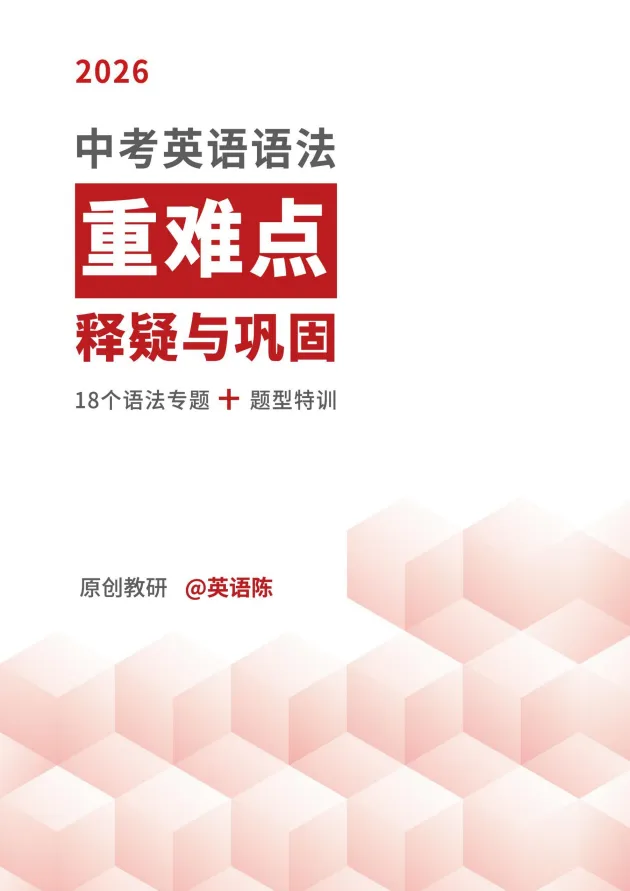 2026

中考英语语法

重难点

释疑与巩固

18个语法专题 + 题型特训

原创教研 @英语陈